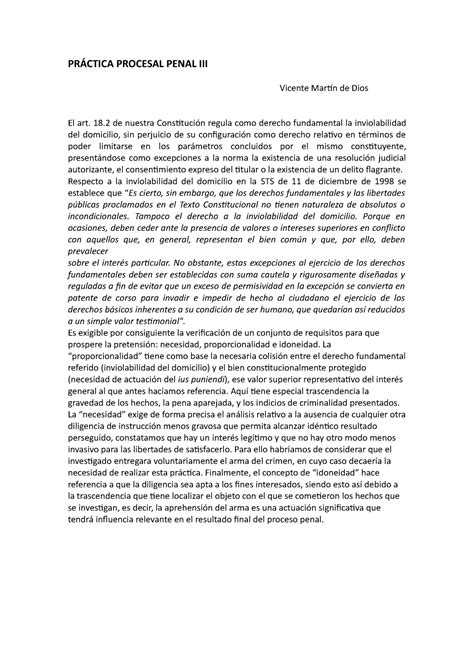 PRÁCTICA PROCESAL PENAL III

Vicente Martín de Dios

El art. 18.2 de nuestra Constitución regula como derecho fundamental la inviolabilidad del domicilio, sin perjuicio de su configuración como derecho relativo en términos de poder limitarse en los parámetros concluidos por el mismo constituyente, presentándose como excepciones a la norma la existencia de una resolución judicial autorizante, el consentimiento expreso del titular o la existencia de un delito flagrante.
Respecto a la inviolabilidad del domicilio en la STS de 11 de diciembre de 1998 se establece que "Es cierto, sin embargo, que los derechos fundamentales y las libertades públicas proclamados en el Texto Constitucional no tienen naturaleza de absolutos o incondicionales. Tampoco el derecho a la inviolabilidad del domicilio. Porque en ocasiones, deben ceder ante la presencia de valores o intereses superiores en conflicto con aquellos que, en general, representan el bien común y que, por ello, deben prevalecer
sobre el interés particular. No obstante, estas excepciones al ejercicio de los derechos fundamentales deben ser establecidas con suma cautela y rigurosamente diseñadas y reguladas a fin de evitar que un exceso de permisividad en la excepción se convierta en patente de corso para invadir e impedir de hecho al ciudadano el ejercicio de los derechos básicos inherentes a su condición de ser humano, que quedarían así reducidos a un simple valor testimonial".
Es exigible por consiguiente la verificación de un conjunto de requisitos para que prospere la pretensión: necesidad, proporcionalidad e idoneidad. La "proporcionalidad" tiene como base la necesaria colisión entre el derecho fundamental referido (inviolabilidad del domicilio) y el bien constitucionalmente protegido (necesidad de actuación del ius puniendi), ese valor superior representativo del interés general al que antes hacíamos referencia. Aquí tiene especial trascendencia la gravedad de los hechos, la pena aparejada, y los indicios de criminalidad presentados. La "necesidad" exige de forma precisa el análisis relativo a la ausencia de cualquier otra diligencia de instrucción menos gravosa que permita alcanzar idéntico resultado perseguido, constatamos que hay un interés legítimo y que no hay otro modo menos invasivo para las libertades de satisfacerlo. Para ello habríamos de considerar que el investigado entregara voluntariamente el arma del crimen, en cuyo caso decaería la necesidad de realizar esta práctica. Finalmente, el concepto de "idoneidad" hace referencia a que la diligencia sea apta a los fines interesados, siendo esto así debido a la trascendencia que tiene localizar el objeto con el que se cometieron los hechos que se investigan, es decir, la aprehensión del arma es una actuación significativa que tendrá influencia relevante en el resultado final del proceso penal.